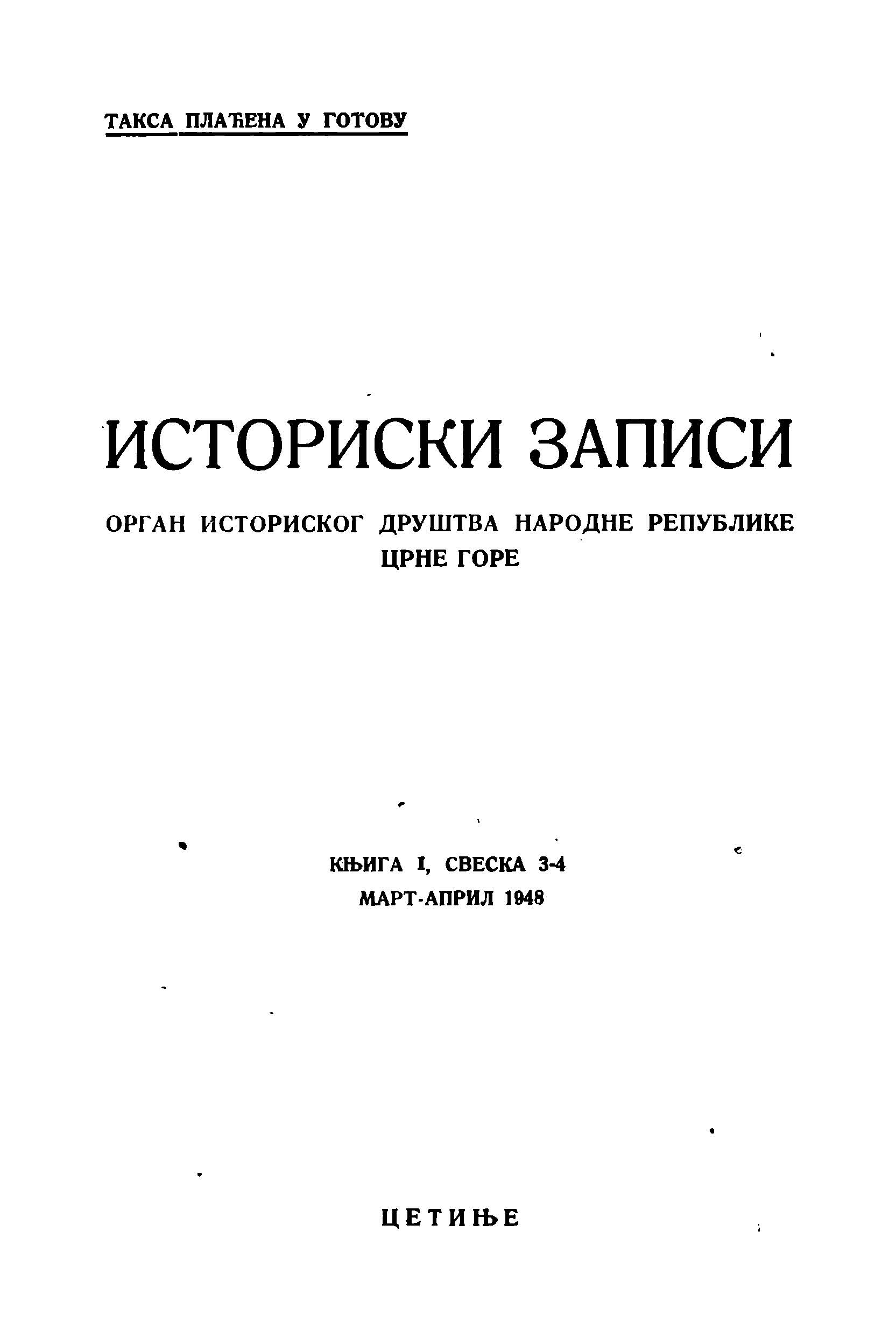 ТАКСА ПЛАЋЕНА У ГОТОВУ

ИСТОРИСКИ ЗАПИСИ

ОРГАН ИСТОРИСКОГ ДРУШТВА НАРОДНЕ РЕПУБЛИКЕ ЦРНЕ ГОРЕ

КЊИГА I, СВЕСКА 3-4
МАРТ-АПРИЛ 1948

ЦЕТИЊЕ